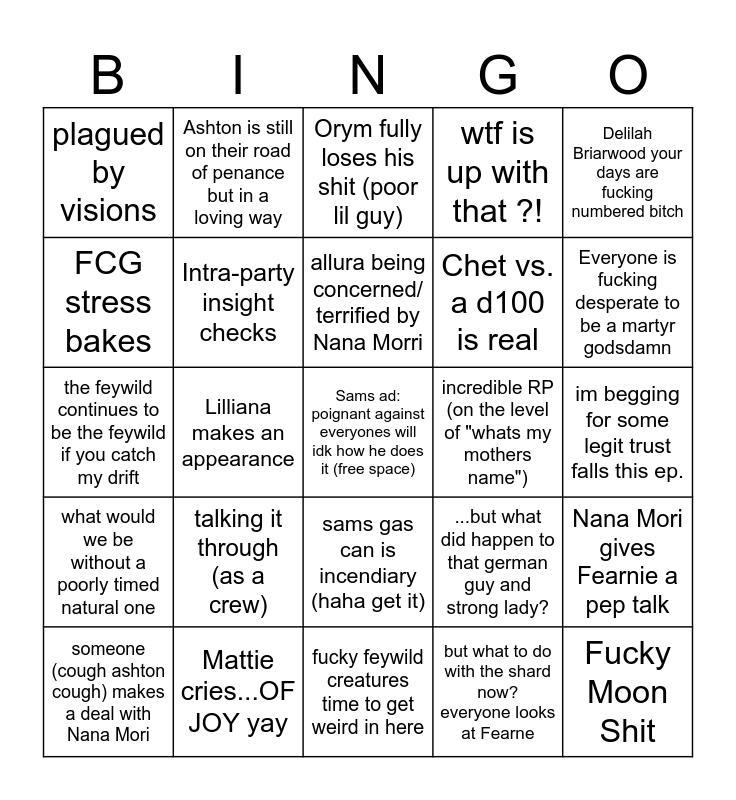 | B | I | N | G | O |
|---|---|---|---|---|
| plagued by visions | Ashton is still on their road of penance but in a loving way | Orym fully loses his shit (poor lil guy) | wtf is up with that ?! | Delilah Briarwood your days are fucking numbered bitch |
| FCG stress bakes | Intra-party insight checks | allura being concerned/ terrified by Nana Morri | Chet vs. a d100 is real | Everyone is fucking desperate to be a martyr godsdamn |
| the feywild continues to be the feywild if you catch my drift | Lilliana makes an appearance | Sams ad: poignant against everyones will idk how he does it (free space) | incredible RP (on the level of "whats my mothers name") | im begging for some legit trust falls this ep. |
| what would we be without a poorly timed natural one | talking it through (as a crew) | sams gas can is incendiary (haha get it) | ...but what did happen to that german guy and strong lady? | Nana Mori gives Fearnie a pep talk |
| someone (cough ashton cough) makes a deal with Nana Mori | Mattie cries...OF JOY yay | fucky feywild creatures time to get weird in here | but what to do with the shard now? everyone looks at Fearne | Fucky Moon Shit |